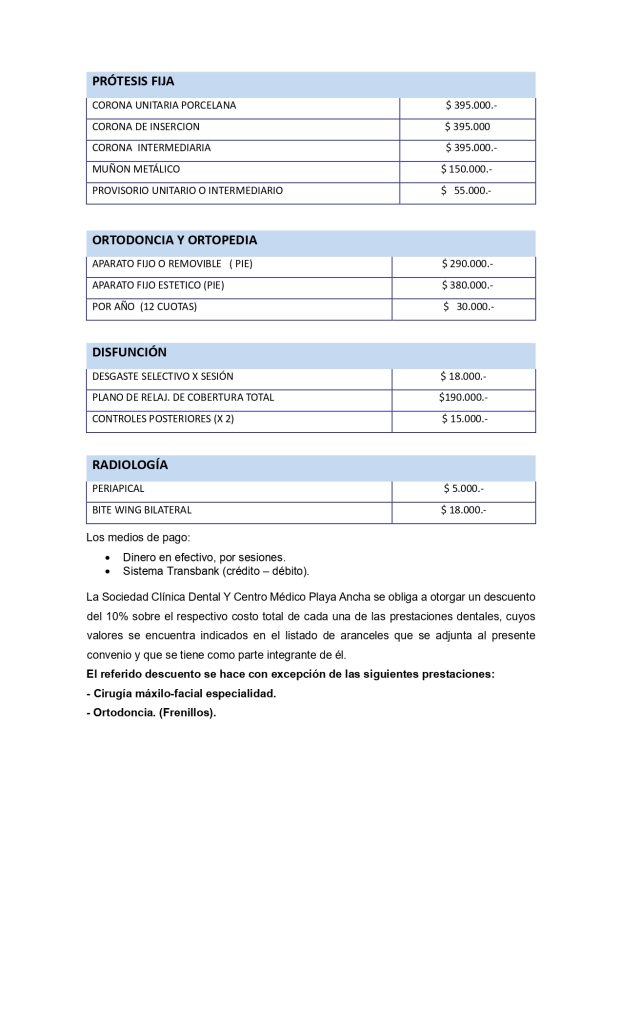 | PRÓTESIS FIJA | |
|---|---|
| CORONA UNITARIA PORCELANA | \$ 395.000.- |
| CORONA DE INSERCION | \$ 395.000 |
| CORONA INTERMEDIARIA | \$ 395.000.- |
| MUÑON METÁLICO | \$ 150.000.- |
| PROVISORIO UNITARIO O INTERMEDIARIO | \$ 55.000.- |

| ORTODONCIA Y ORTOPEDIA | |
|---|---|
| APARATO FIJO O REMOVIBLE ( PIE) | \$ 290.000.- |
| APARATO FIJO ESTETICO (PIE) | \$ 380.000.- |
| POR AÑO (12 CUOTAS) | \$ 30.000.- |

| DISFUNCIÓN | |
|---|---|
| DESGASTE SELECTIVO X SESIÓN | \$ 18.000.- |
| PLANO DE RELAJ. DE COBERTURA TOTAL | \$190.000.- |
| CONTROLES POSTERIORES (X 2) | \$ 15.000.- |

| RADIOLOGÍA | |
|---|---|
| PERIAPICAL | \$ 5.000.- |
| BITE WING BILATERAL | \$ 18.000.- |

Los medios de pago:
• Dinero en efectivo, por sesiones.
• Sistema Transbank (crédito – débito).

La Sociedad Clínica Dental Y Centro Médico Playa Ancha se obliga a otorgar un descuento del 10% sobre el respectivo costo total de cada una de las prestaciones dentales, cuyos valores se encuentra indicados en el listado de aranceles que se adjunta al presente convenio y que se tiene como parte integrante de él.
El referido descuento se hace con excepción de las siguientes prestaciones:
- Cirugía máxilo-facial especialidad.
- Ortodoncia. (Frenillos).